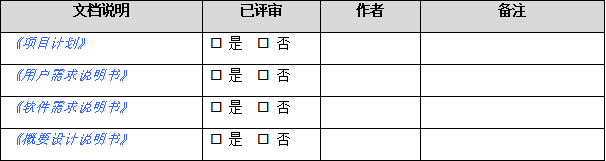 | 文档说明 | 已评审 | 作者 | 备注 |
|---|---|---|---|
| 《项目计划》 | □ 是 □ 否 | | |
| 《用户需求说明书》 | □ 是 □ 否 | | |
| 《软件需求说明书》 | □ 是 □ 否 | | |
| 《概要设计说明书》 | □ 是 □ 否 | | |